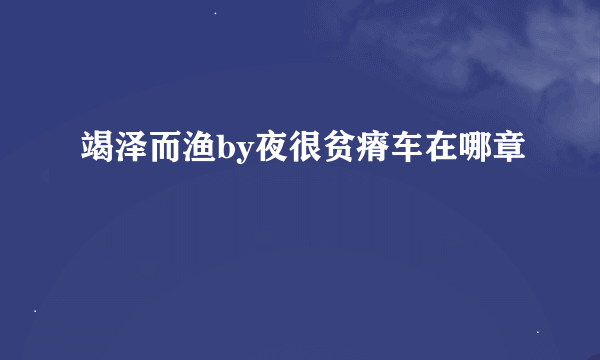 竭泽而渔by夜很贫瘠车在哪章